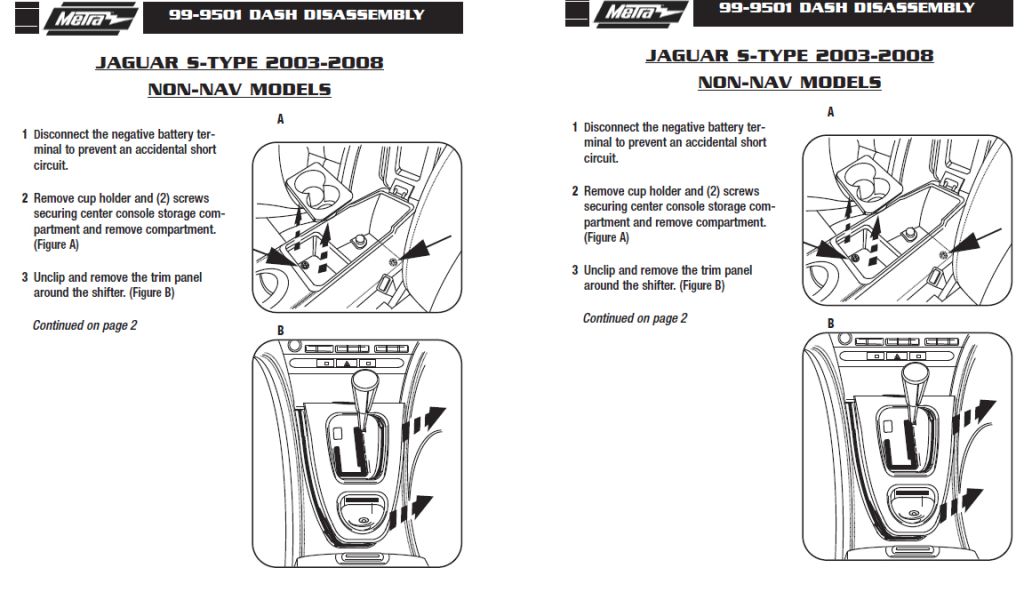 Metra 99-9501 DASH DISASSEMBLY

JAGUAR S-TYPE 2003-2008
NON-NAV MODELS

1 Disconnect the negative battery terminal to prevent an accidental short circuit.

2 Remove cup holder and (2) screws securing center console storage compartment and remove compartment. (Figure A)

3 Unclip and remove the trim panel around the shifter. (Figure B)

Continued on page 2

A

B

Metra 99-9501 DASH DISASSEMBLY

JAGUAR S-TYPE 2003-2008
NON-NAV MODELS

1 Disconnect the negative battery terminal to prevent an accidental short circuit.

2 Remove cup holder and (2) screws securing center console storage compartment and remove compartment. (Figure A)

3 Unclip and remove the trim panel around the shifter. (Figure B)

Continued on page 2

A

B